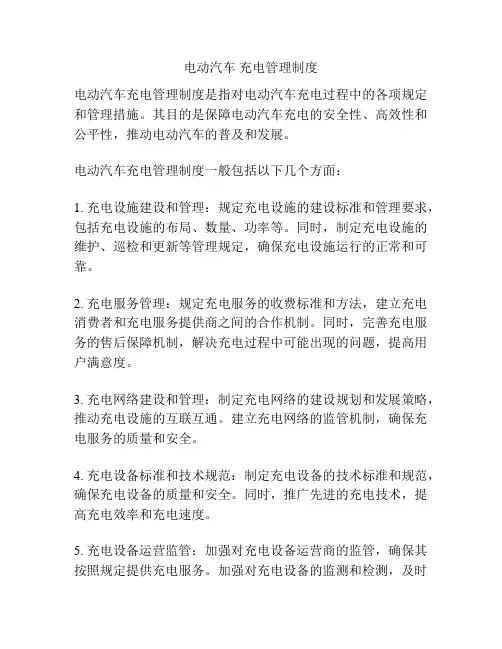 电动汽车 充电管理制度

电动汽车充电管理制度是指对电动汽车充电过程中的各项规定和管理措施。其目的是保障电动汽车充电的安全性、高效性和公平性，推动电动汽车的普及和发展。

电动汽车充电管理制度一般包括以下几个方面：

1. 充电设施建设和管理：规定充电设施的建设标准和管理要求，包括充电设施的布局、数量、功率等。同时，制定充电设施的维护、巡检和更新等管理规定，确保充电设施运行的正常和可靠。

2. 充电服务管理：规定充电服务的收费标准和方法，建立充电消费者和充电服务提供商之间的合作机制。同时，完善充电服务的售后保障机制，解决充电过程中可能出现的问题，提高用户满意度。

3. 充电网络建设和管理：制定充电网络的建设规划和发展策略，推动充电设施的互联互通。建立充电网络的监管机制，确保充电服务的质量和安全。

4. 充电设备标准和技术规范：制定充电设备的技术标准和规范，确保充电设备的质量和安全。同时，推广先进的充电技术，提高充电效率和充电速度。

5. 充电设备运营监管：加强对充电设备运营商的监管，确保其按照规定提供充电服务。加强对充电设备的监测和检测，及时